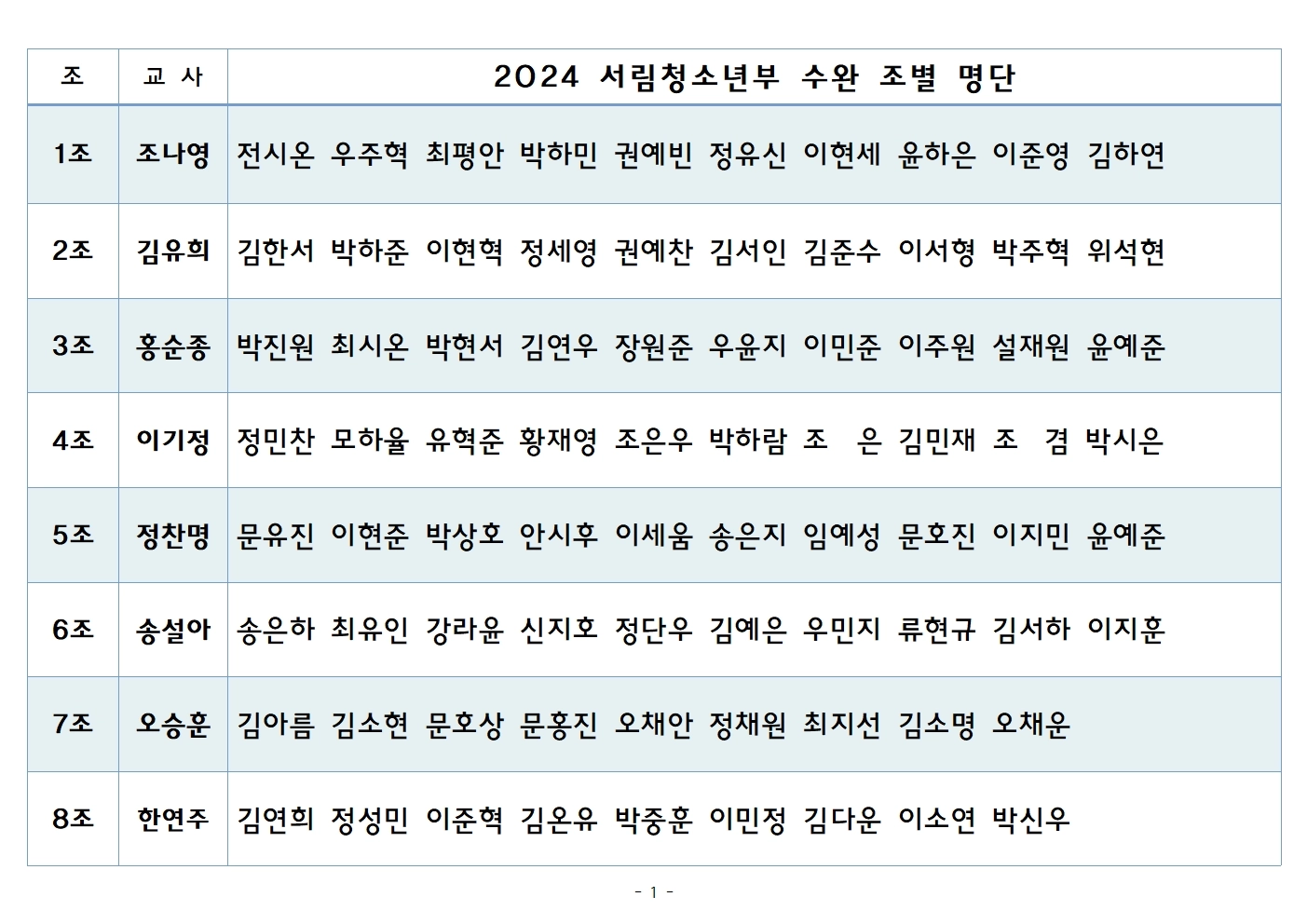 | 조 | 교 사 | 2024 서림청소년부 수완 조별 명단 |
|---|---|---|
| 1조 | 조나영 | 전시온 우주혁 최평안 박하민 권예빈 정유신 이현세 윤하은 이준영 김하연 |
| 2조 | 김유희 | 김한서 박하준 이현혁 정세영 권예찬 김서인 김준수 이서형 박주혁 위석현 |
| 3조 | 홍순종 | 박진원 최시온 박현서 김연우 장원준 우윤지 이민준 이주원 설재원 윤예준 |
| 4조 | 이기정 | 정민찬 모하율 유혁준 황재영 조은우 박하람 조 은 김민재 조 겸 박시은 |
| 5조 | 정찬명 | 문유진 이현준 박상호 안시후 이세움 송은지 임예성 문호진 이지민 윤예준 |
| 6조 | 송설아 | 송은하 최유인 강라윤 신지호 정단우 김예은 우민지 류현규 김서하 이지훈 |
| 7조 | 오승훈 | 김아름 김소현 문호상 문홍진 오채안 정채원 최지선 김소명 오채운 |
| 8조 | 한연주 | 김연희 정성민 이준혁 김온유 박중훈 이민정 김다운 이소연 박신우 |

- 1 -